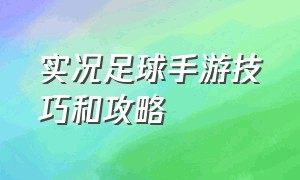 实况足球手游技巧和攻略